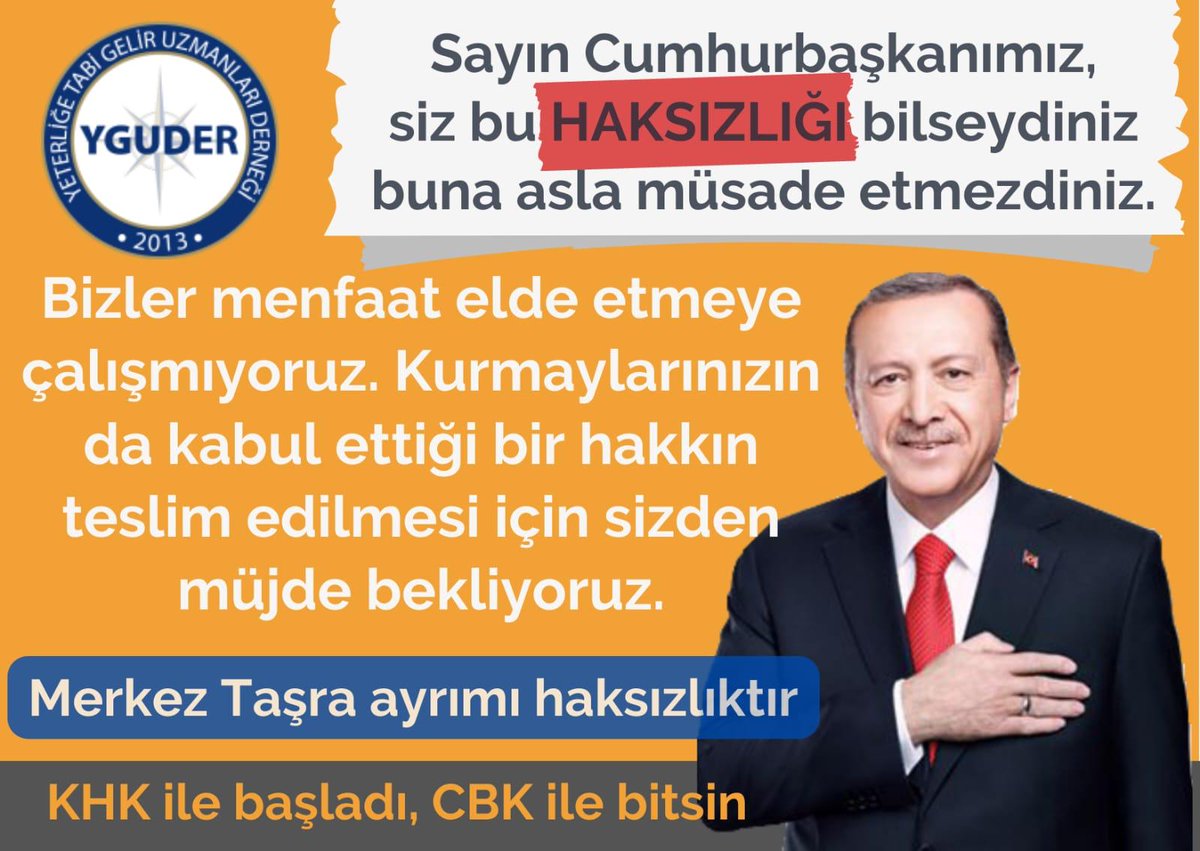 YETERLİĞE TABİ GELİR UZMANLARI DERNEĞİ
YGUDER
• 2013 •

Sayın Cumhurbaşkanımız, siz bu HAKSIZLIĞI bilseydiniz buna asla müsade etmezdiniz.

Bizler menfaat elde etmeye çalışmıyoruz. Kurmaylarınızın da kabul ettiği bir hakkın teslim edilmesi için sizden müjde bekliyoruz.

Merkez Taşra ayrımı haksızlıktır

KHK ile başladı, CBK ile bitsin